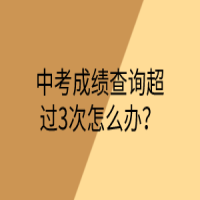 中考成绩查询超过3次怎么办？